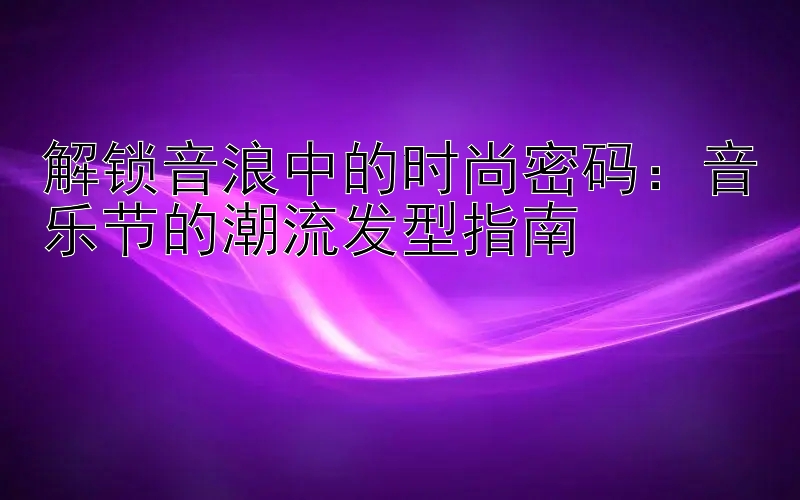 解锁音浪中的时尚密码：音乐节的潮流发型指南